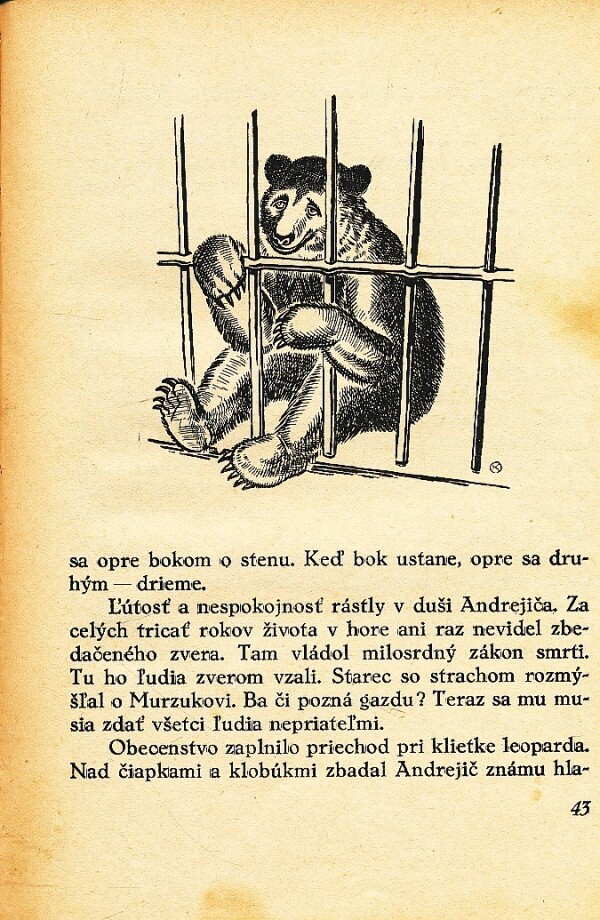 sa opre bokom o stenu. Keď bok ustane, opre sa druhým — drieme.

Ľútosť a nespokojnosť rástly v duši Andrejiča. Za celých tricať rokov života v hore ani raz nevidel zbedačeného zvera. Tam vládol milosrdný zákon smrti. Tu ho ľudia zverom vzali. Starec so strachom rozmýšľal o Murzukovi. Ba či pozná gazdu? Teraz sa mu musia zdať všetci ľudia nepriateľmi.

Obecenstvo zaplnilo priechod pri klietke leoparda. Nad čiapkami a klobúkmi zbadal Andrejič známu hla-

43